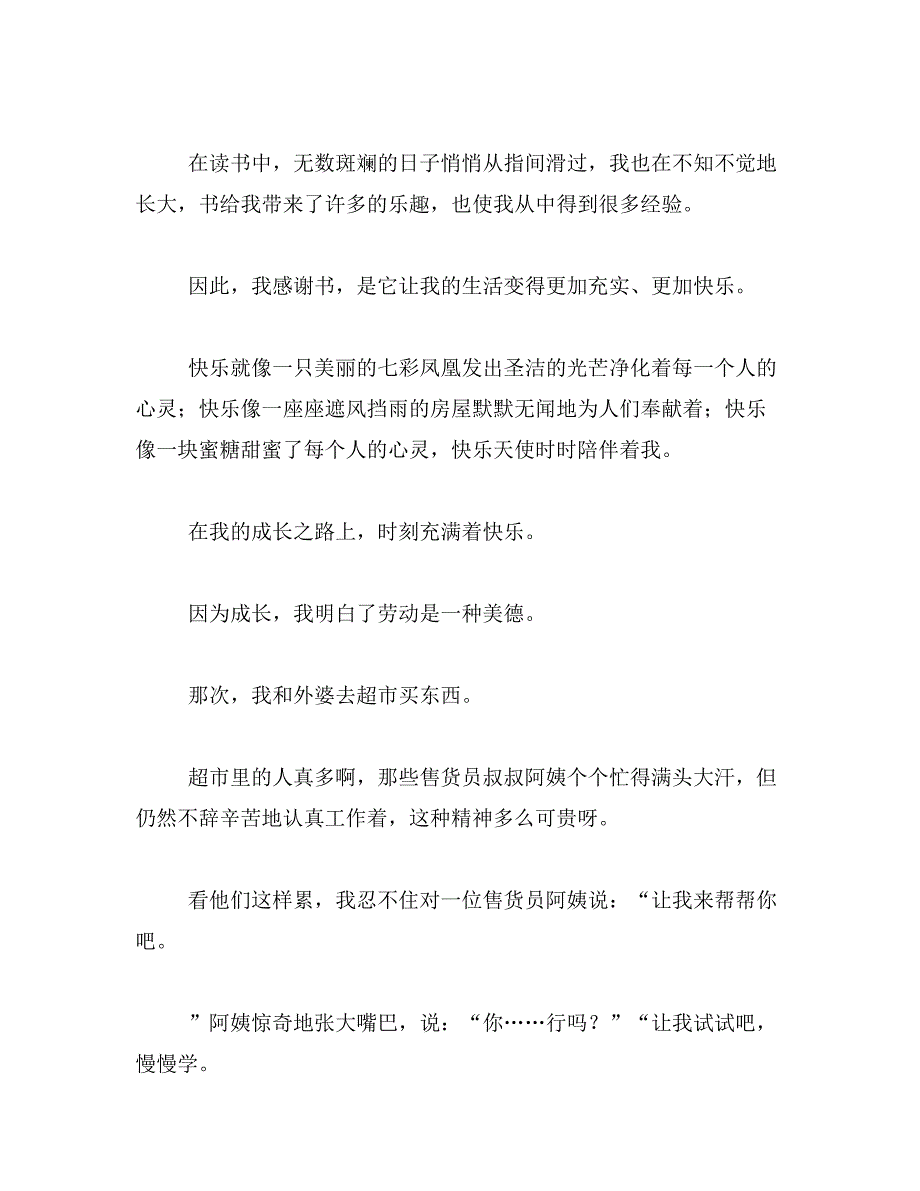 在读书中，无数斑斓的日子悄悄从指间滑过，我也在不知不觉地长大，书给我带来了许多的乐趣，也使我从中得到很多经验。

因此，我感谢书，是它让我的生活变得更加充实、更加快乐。

快乐就像一只美丽的七彩凤凰发出圣洁的光芒净化着每一个人的心灵；快乐像一座座遮风挡雨的房屋默默无闻地为人们奉献着；快乐像一块蜜糖甜蜜了每个人的心灵，快乐天使时时陪伴着我。

在我的成长之路上，时刻充满着快乐。

因为成长，我明白了劳动是一种美德。

那次，我和外婆去超市买东西。

超市里的人真多啊，那些售货员叔叔阿姨个个忙得满头大汗，但仍然不辞辛苦地认真工作着，这种精神多么可贵呀。

看他们这样累，我忍不住对一位售货员阿姨说：“让我来帮帮你吧。

”阿姨惊奇地张大嘴巴，说：“你……行吗？”“让我试试吧，慢慢学。